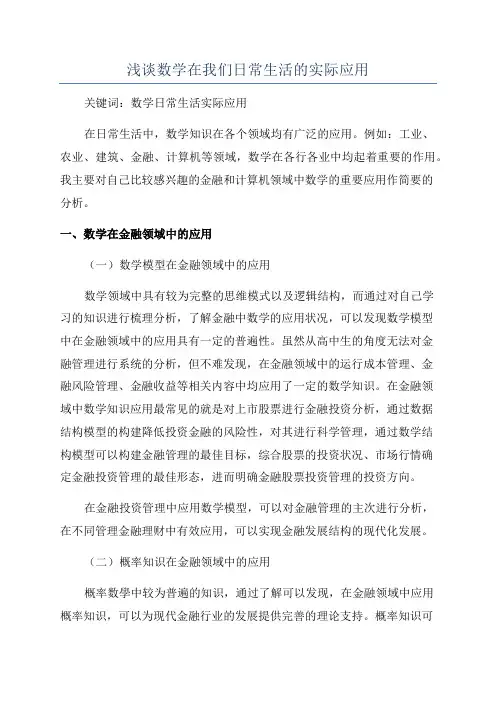 浅谈数学在我们日常生活的实际应用

关键词：数学日常生活实际应用

在日常生活中，数学知识在各个领域均有广泛的应用。例如：工业、农业、建筑、金融、计算机等领域，数学在各行各业中均起着重要的作用。我主要对自己比较感兴趣的金融和计算机领域中数学的重要应用作简要的分析。

一、数学在金融领域中的应用

（一）数学模型在金融领域中的应用

数学领域中具有较为完整的思维模式以及逻辑结构，而通过对自己学习的知识进行梳理分析，了解金融中数学的应用状况，可以发现数学模型中在金融领域中的应用具有一定的普遍性。虽然从高中生的角度无法对金融管理进行系统的分析，但不难发现，在金融领域中的运行成本管理、金融风险管理、金融收益等相关内容中均应用了一定的数学知识。在金融领域中数学知识应用最常见的就是对上市股票进行金融投资分析，通过数据结构模型的构建降低投资金融的风险性，对其进行科学管理，通过数学结构模型可以构建金融管理的最佳目标，综合股票的投资状况、市场行情确定金融投资管理的最佳形态，进而明确金融股票投资管理的投资方向。

在金融投资管理中应用数学模型，可以对金融管理的主次进行分析，在不同管理金融理财中有效应用，可以实现金融发展结构的现代化发展。

（二）概率知识在金融领域中的应用

概率数学中较为普遍的知识，通过了解可以发现，在金融领域中应用概率知识，可以为现代金融行业的发展提供完善的理论支持。概率知识可